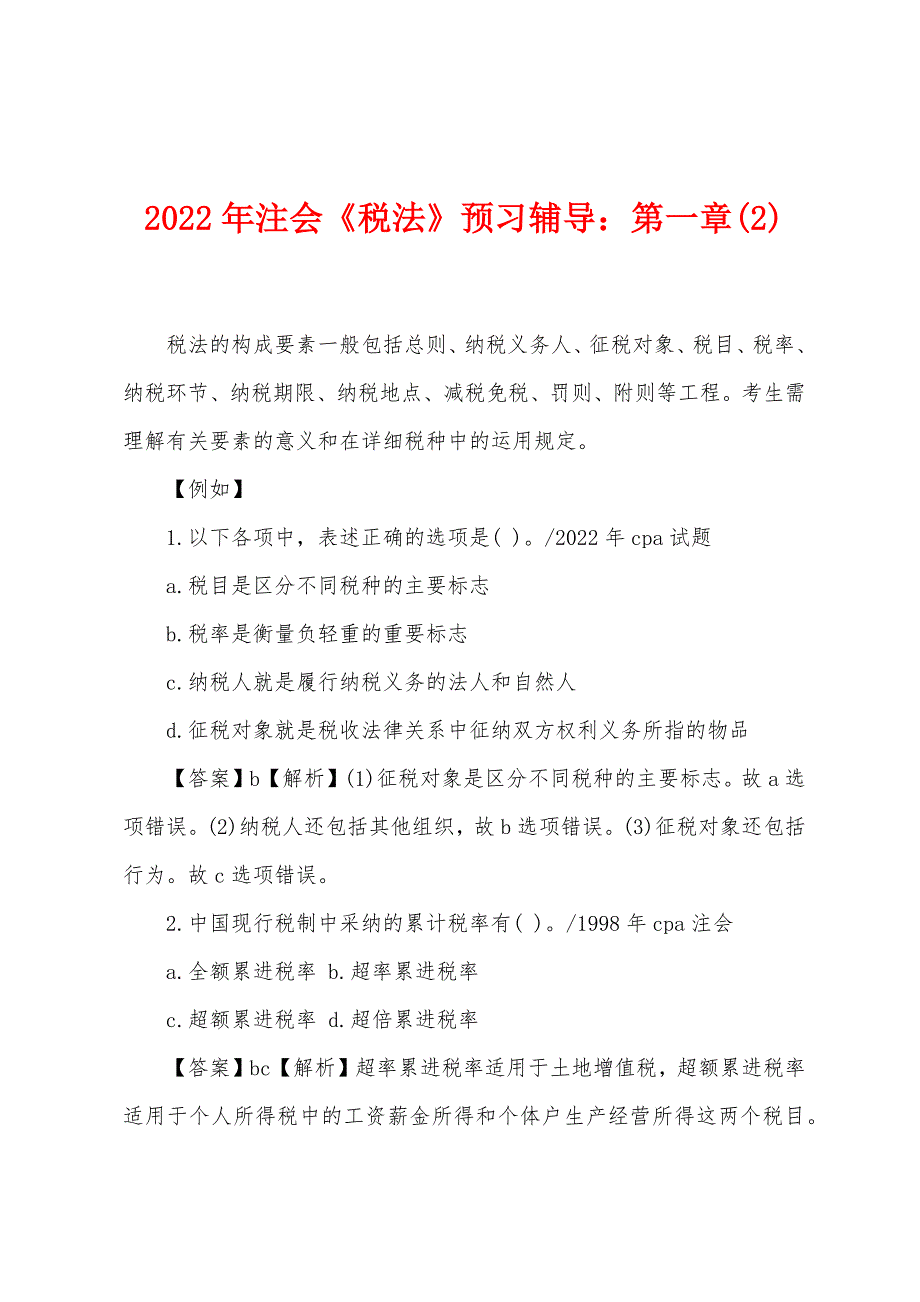 2022年注会《税法》预习辅导：第一章(2)

税法的构成要素一般包括总则、纳税义务人、征税对象、税目、税率、纳税环节、纳税期限、纳税地点、减税免税、罚则、附则等工程。考生需理解有关要素的意义和在详细税种中的运用规定。

【例如】

1.以下各项中，表述正确的选项是( )。/2022年cpa试题

a.税目是区分不同税种的主要标志

b.税率是衡量负轻重的重要标志

c.纳税人就是履行纳税义务的法人和自然人

d.征税对象就是税收法律关系中征纳双方权利义务所指的物品

【答案】b【解析】(1)征税对象是区分不同税种的主要标志。故a选项错误。(2)纳税人还包括其他组织，故b选项错误。(3)征税对象还包括行为。故c选项错误。

2.中国现行税制中采纳的累计税率有( )。/1998年cpa注会

a.全额累进税率 b.超率累进税率

c.超额累进税率 d.超倍累进税率

【答案】bc【解析】超率累进税率适用于土地增值税，超额累进税率适用于个人所得税中的工资薪金所得和个体户生产经营所得这两个税目。